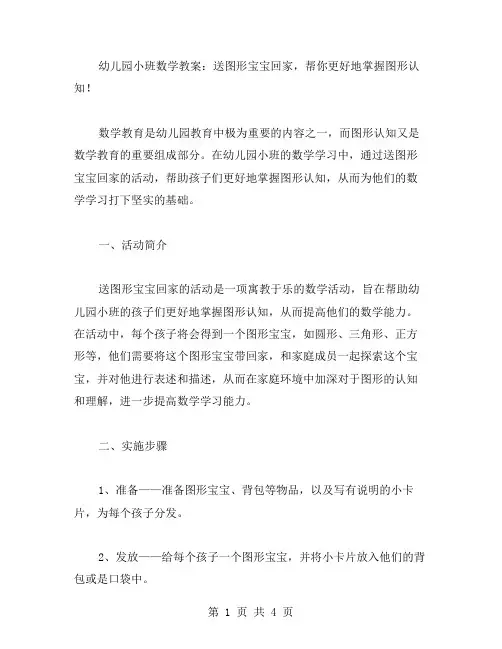 幼儿园小班数学教案：送图形宝宝回家，帮你更好地掌握图形认知！

数学教育是幼儿园教育中极为重要的内容之一，而图形认知又是数学教育的重要组成部分。在幼儿园小班的数学学习中，通过送图形宝宝回家的活动，帮助孩子们更好地掌握图形认知，从而为他们的数学学习打下坚实的基础。

一、活动简介

送图形宝宝回家的活动是一项寓教于乐的数学活动，旨在帮助幼儿园小班的孩子们更好地掌握图形认知，从而提高他们的数学能力。在活动中，每个孩子将会得到一个图形宝宝，如圆形、三角形、正方形等，他们需要将这个图形宝宝带回家，和家庭成员一起探索这个宝宝，并对他进行表述和描述，从而在家庭环境中加深对于图形的认知和理解，进一步提高数学学习能力。

二、实施步骤

1、准备——准备图形宝宝、背包等物品，以及写有说明的小卡片，为每个孩子分发。

2、发放——给每个孩子一个图形宝宝，并将小卡片放入他们的背包或是口袋中。

第 1 页 共 4 页